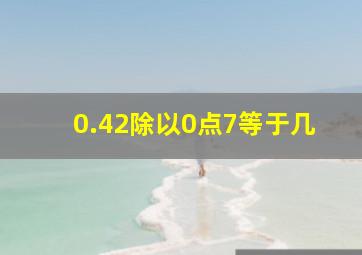 0.42除以0点7等于几